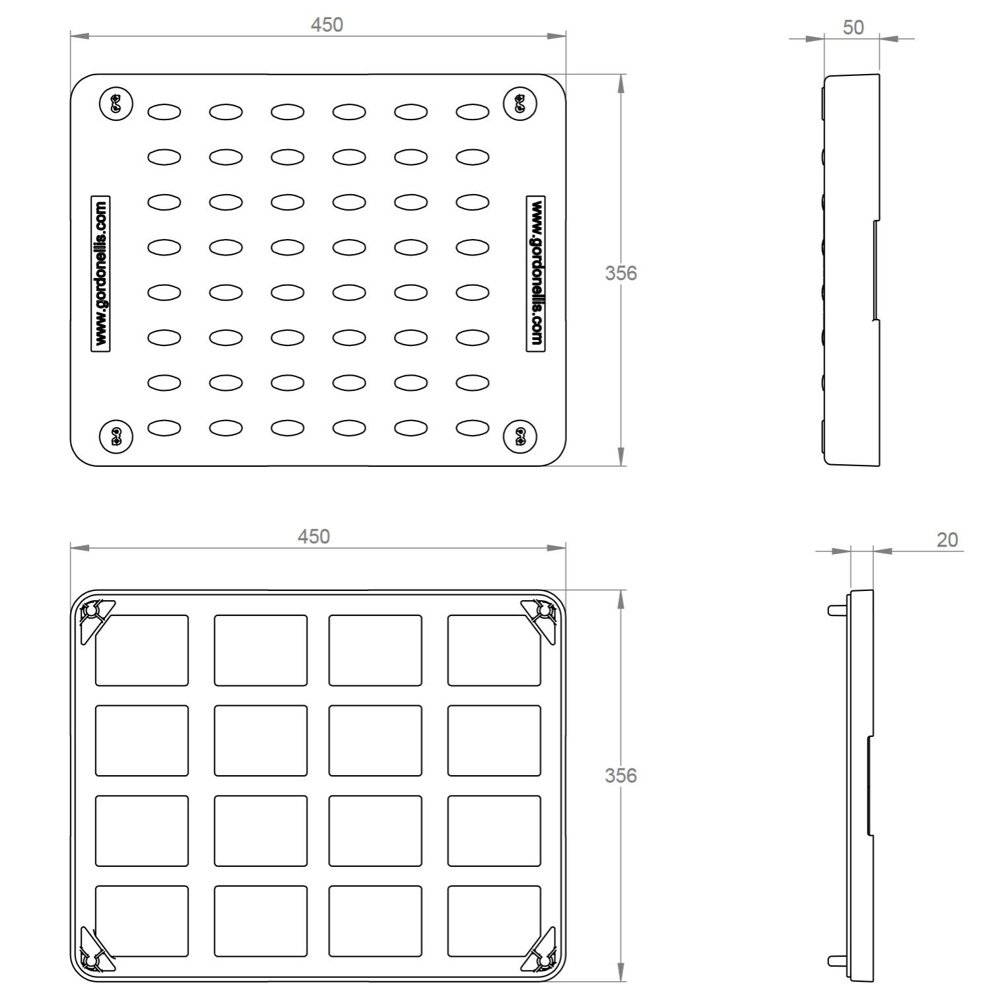 450

50

www.gordonellis.com

www.gordonellis.com

356

450

20

356